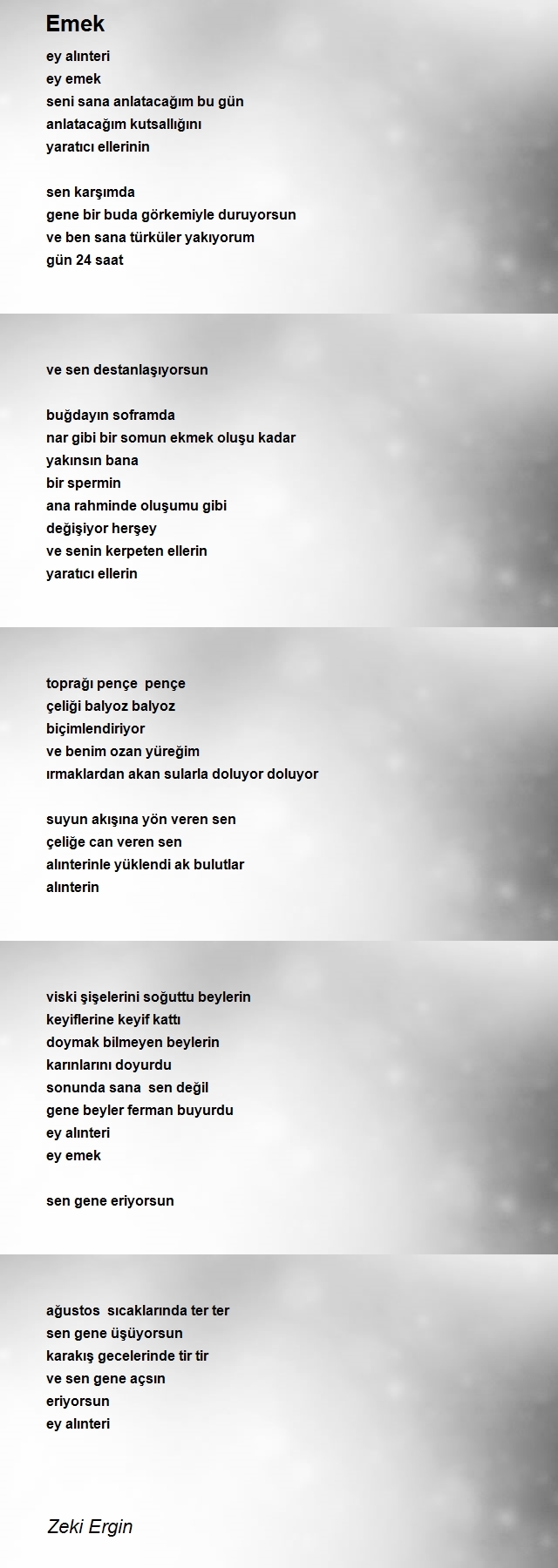 Emek

ey alınteri
ey emek
seni sana anlatacağım bu gün
anlatacağım kutsallığını
yaratıcı ellerinin

sen karşımda
gene bir buda görkemiyle duruyorsun
ve ben sana türküler yakıyorum
gün 24 saat

ve sen destanlaşıyorsun

buğdayın soframda
nar gibi bir somun ekmek oluşu kadar
yakınsın bana
bir spermin
ana rahminde oluşumu gibi
değişiyor herşey
ve senin kerpeten ellerin
yaratıcı ellerin

toprağı pençe pençe
çeliği balyoz balyoz
biçimlendiriyor
ve benim ozan yüreğim
ırmaklardan akan sularla doluyor doluyor

suyun akışına yön veren sen
çeliğe can veren sen
alınterinle yüklendi ak bulutlar
alınterin

viski şişelerini soğuttu beylerin
keyiflerine keyif kattı
doymak bilmeyen beylerin
karınlarını doyurdu
sonunda sana sen değil
gene beyler ferman buyurdu
ey alınteri
ey emek

sen gene eriyorsun

ağustos sıcaklarında ter ter
sen gene üşüyorsun
karakış gecelerinde tir tir
ve sen gene açsın
eriyorsun
ey alınteri

Zeki Ergin